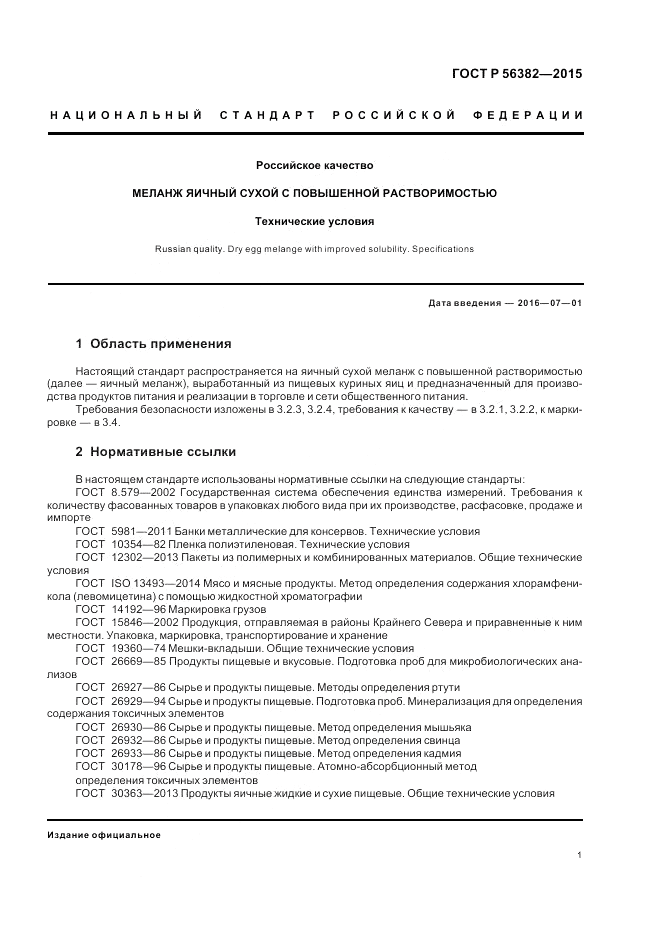 ГОСТ Р 56382—2015

НАЦИОНАЛЬНЫЙ СТАНДАРТ РОССИЙСКОЙ ФЕДЕРАЦИИ

Российское качество

МЕЛАНЖ ЯИЧНЫЙ СУХОЙ С ПОВЫШЕННОЙ РАСТВОРИМОСТЬЮ

Технические условия

Russian quality. Dry egg melange with improved solubility. Specifications

Дата введения — 2016—07—01

1 Область применения

Настоящий стандарт распространяется на яичный сухой меланж с повышенной растворимостью (далее — яичный меланж), выработанный из пищевых куриных яиц и предназначенный для производства продуктов питания и реализации в торговле и сети общественного питания.

Требования безопасности изложены в 3.2.3, 3.2.4, требования к качеству — в 3.2.1, 3.2.2, к маркировке — в 3.4.

2 Нормативные ссылки

В настоящем стандарте использованы нормативные ссылки на следующие стандарты:

ГОСТ 8.579—2002 Государственная система обеспечения единства измерений. Требования к количеству фасованных товаров в упаковках любого вида при их производстве, расфасовке, продаже и импорте

ГОСТ 5981—2011 Банки металлические для консервов. Технические условия

ГОСТ 10354—82 Пленка полиэтиленовая. Технические условия

ГОСТ 12302—2013 Пакеты из полимерных и комбинированных материалов. Общие технические условия

ГОСТ ISO 13493—2014 Мясо и мясные продукты. Метод определения содержания хлорамфеникола (левомицетина) с помощью жидкостной хроматографии

ГОСТ 14192—96 Маркировка грузов

ГОСТ 15846—2002 Продукция, отправляемая в районы Крайнего Севера и приравненные к ним местности. Упаковка, маркировка, транспортирование и хранение

ГОСТ 19360—74 Мешки-вкладыши. Общие технические условия

ГОСТ 26669—85 Продукты пищевые и вкусовые. Подготовка проб для микробиологических анализов

ГОСТ 26927—86 Сырье и продукты пищевые. Методы определения ртути

ГОСТ 26929—94 Сырье и продукты пищевые. Подготовка проб. Минерализация для определения содержания токсичных элементов

ГОСТ 26930—86 Сырье и продукты пищевые. Метод определения мышьяка

ГОСТ 26932—86 Сырье и продукты пищевые. Метод определения свинца

ГОСТ 26933—86 Сырье и продукты пищевые. Метод определения кадмия

ГОСТ 30178—96 Сырье и продукты пищевые. Атомно-абсорбционный метод определения токсичных элементов

ГОСТ 30363—2013 Продукты яичные жидкие и сухие пищевые. Общие технические условия

Издание официальное

1